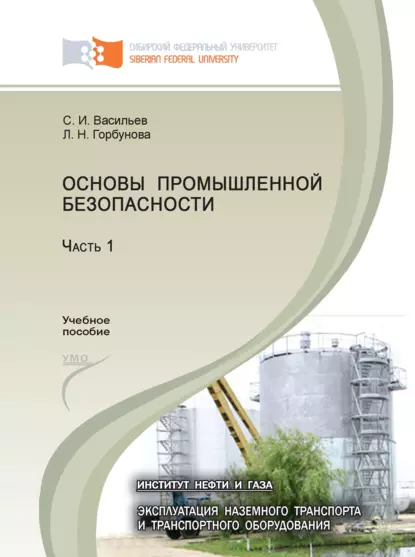 СИБИРСКИЙ ФЕДЕРАЛЬНЫЙ УНИВЕРСИТЕТ
SIBERIAN FEDERAL UNIVERSITY

С. И. Васильев
Л. Н. Горбунова

ОСНОВЫ ПРОМЫШЛЕННОЙ БЕЗОПАСНОСТИ

Часть 1

Учебное пособие

УМО

ИНСТИТУТ НЕФТИ И ГАЗА

ЭКСПЛУАТАЦИЯ НАЗЕМНОГО ТРАНСПОРТА И ТРАНСПОРТНОГО ОБОРУДОВАНИЯ